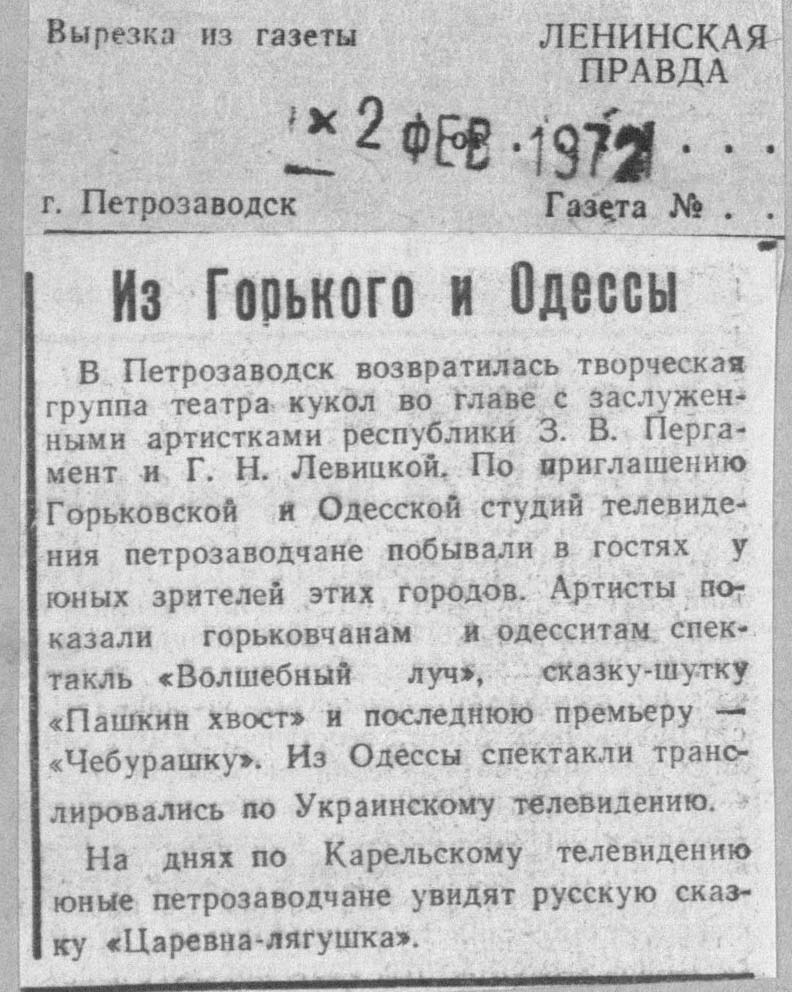 Вырезка из газеты

ЛЕНИНСКАЯ ПРАВДА

2 ФЕВ 1972

г. Петрозаводск

Газета №

Из Горького и Одессы

В Петрозаводск возвратилась творческая группа театра кукол во главе с заслуженными артистками республики З. В. Пергамент и Г. Н. Левицкой. По приглашению Горьковской и Одесской студий телевидения петрозаводчане побывали в гостях у юных зрителей этих городов. Артисты показали горьковчанам и одесситам спектакль «Волшебный луч», сказку-шутку «Пашкин хвост» и последнюю премьеру — «Чебурашку». Из Одессы спектакли транслировались по Украинскому телевидению.

На днях по Карельскому телевидению юные петрозаводчане увидят русскую сказку «Царевна-лягушка».